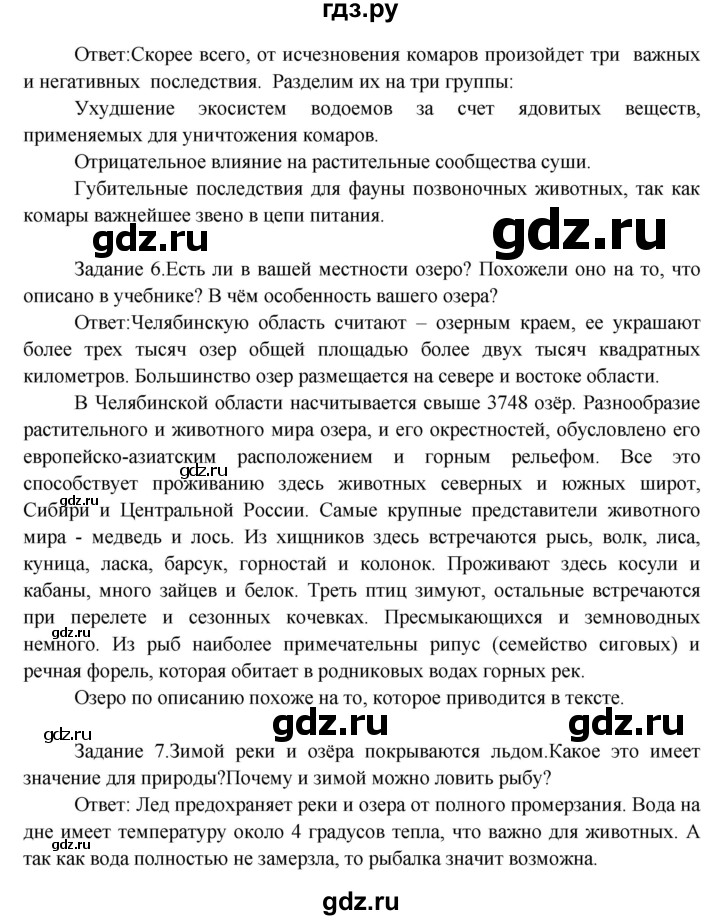 гдз.ру

Ответ:Скорее всего, от исчезновения комаров произойдет три важных и негативных последствия. Разделим их на три группы:

Ухудшение экосистем водоемов за счет ядовитых веществ, применяемых для уничтожения комаров.

Отрицательное влияние на растительные сообщества суши.

Губительные последствия для фауны позвоночных животных, так как комары важнейшее звено в цепи питания.

gdz.ru gdz.ru

Задание 6.Есть ли в вашей местности озеро? Похожели оно на то, что описано в учебнике? В чём особенность вашего озера?

Ответ:Челябинскую область считают – озерным краем, ее украшают более трех тысяч озер общей площадью более двух тысяч квадратных километров. Большинство озер размещается на севере и востоке области.

В Челябинской области насчитывается свыше 3748 озёр. Разнообразие растительного и животного мира озера, и его окрестностей, обусловлено его европейско-азиатским расположением и горным рельефом. Все это способствует проживанию здесь животных северных и южных широт, Сибири и Центральной России. Самые крупные представители животного мира - медведь и лось. Из хищников здесь встречаются рысь, волк, лиса, куница, ласка, барсук, горностай и колонок. Проживают здесь косули и кабаны, много зайцев и белок. Треть птиц зимуют, остальные встречаются при перелете и сезонных кочевках. Пресмыкающихся и земноводных немного. Из рыб наиболее примечательны рипус (семейство сиговых) и речная форель, которая обитает в родниковых водах горных рек.

gdz.ru gdz.ru gdz.ru

Озеро по описанию похоже на то, которое приводится в тексте.

gdz.ru gdz.ru gdz.ru

Задание 7.Зимой реки и озёра покрываются льдом.Какое это имеет значение для природы?Почему и зимой можно ловить рыбу?

Ответ: Лед предохраняет реки и озера от полного промерзания. Вода на дне имеет температуру около 4 градусов тепла, что важно для животных. А так как вода полностью не замерзла, то рыбалка значит возможна.

gdz.ru

gdz.ru